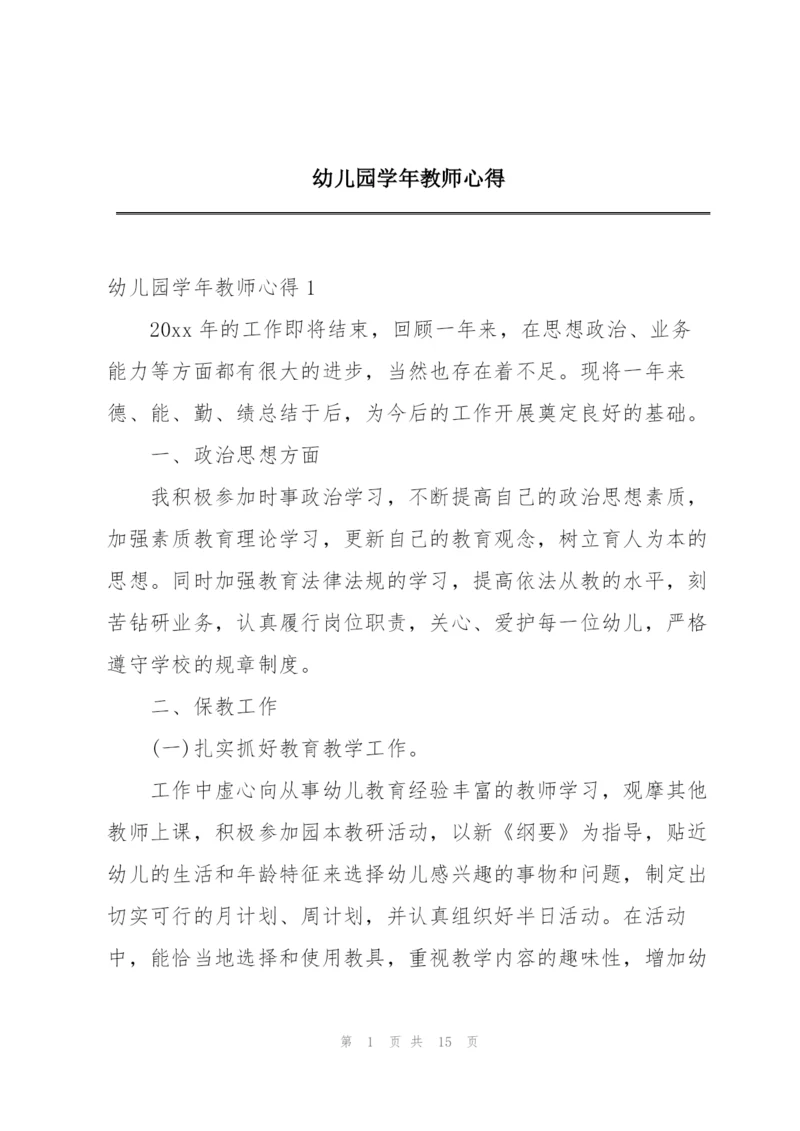 幼儿园学年教师心得

幼儿园学年教师心得 1

20xx 年的工作即将结束，回顾一年来，在思想政治、业务能力等方面都有很大的进步，当然也存在着不足。现将一年来德、能、勤、绩总结于后，为今后的工作开展奠定良好的基础。

一、政治思想方面

我积极参加时事政治学习，不断提高自己的政治思想素质，加强素质教育理论学习，更新自己的教育观念，树立育人为本的思想。同时加强教育法律法规的学习，提高依法从教的水平，刻苦钻研业务，认真履行岗位职责，关心、爱护每一位幼儿，严格遵守学校的规章制度。

二、保教工作

(一)扎实抓好教育教学工作。

工作中虚心向从事幼儿教育经验丰富的教师学习，观摩其他教师上课，积极参加园本教研活动，以新《纲要》为指导，贴近幼儿的生活和年龄特征来选择幼儿感兴趣的事物和问题，制定出切实可行的月计划、周计划，并认真组织好半日活动。在活动中，能恰当地选择和使用教具，重视教学内容的趣味性，增加幼

第 1 页 共 15 页